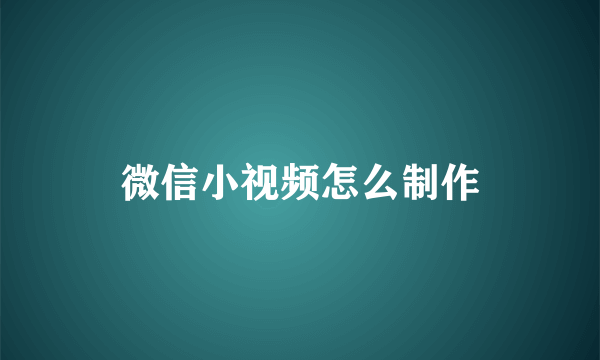 微信小视频怎么制作